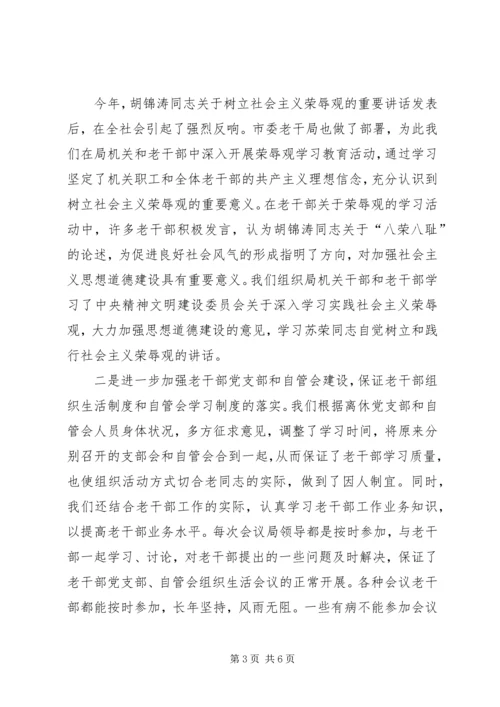 今年，胡锦涛同志关于树立社会主义荣辱观的重要讲话发表后，在全社会引起了强烈反响。市委老干局也做了部署，为此我们在局机关和老干部中深入开展荣辱观学习教育活动，通过学习坚定了机关职工和全体老干部的共产主义理想信念，充分认识到树立社会主义荣辱观的重要意义。在老干部关于荣辱观的学习活动中，许多老干部积极发言，认为胡锦涛同志关于“八荣八耻”的论述，为促进良好社会风气的形成指明了方向，对加强社会主义思想道德建设具有重要意义。我们组织局机关干部和老干部学习了中央精神文明建设委员会关于深入学习实践社会主义荣辱观，大力加强思想道德建设的意见，学习苏荣同志自觉树立和践行社会主义荣辱观的讲话。

二是进一步加强老干部党支部和自管会建设，保证老干部组织生活制度和自管会学习制度的落实。我们根据离休党支部和自管会人员身体状况，多方征求意见，调整了学习时间，将原来分别召开的支部会和自管会合到一起，从而保证了老干部学习质量，也使组织活动方式切合老同志的实际，做到了因人制宜。同时，我们还结合老干部工作的实际，认真学习老干部工作业务知识，以提高老干部业务水平。每次会议局领导都是按时参加，与老干部一起学习、讨论，对老干部提出的一些问题及时解决，保证了老干部党支部、自管会组织生活会议的正常开展。各种会议老干部都能按时参加，长年坚持，风雨无阻。一些有病不能参加会议

第3页 共6页